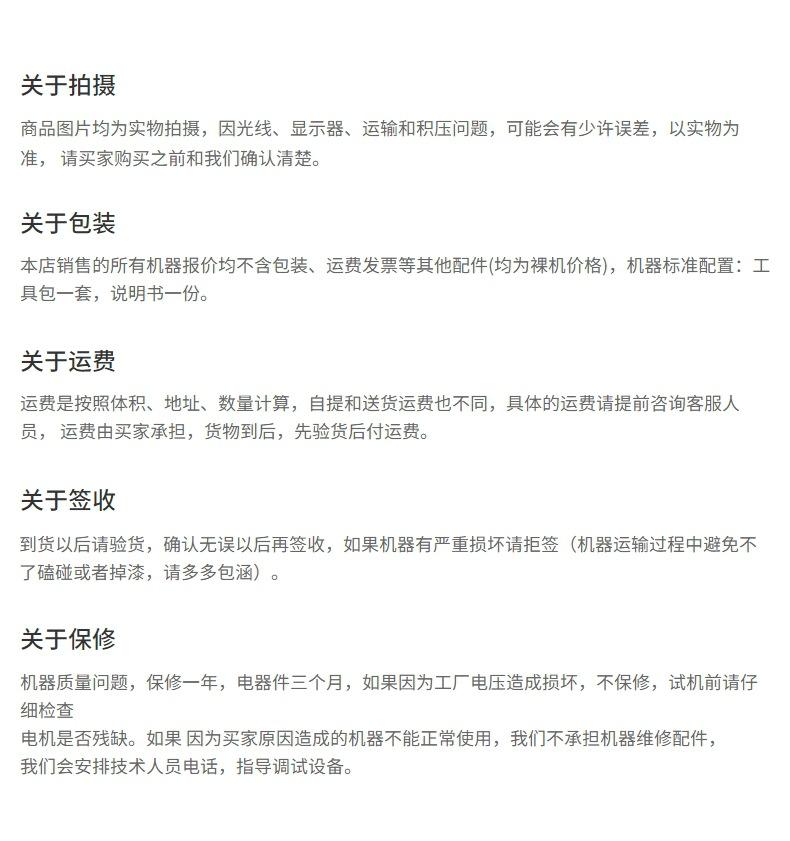 关于拍摄

商品图片均为实物拍摄，因光线、显示器、运输和积压问题，可能会有少许误差，以实物为准， 请买家购买之前和我们确认清楚。

关于包装

本店销售的所有机器报价均不含包装、运费发票等其他配件(均为裸机价格)，机器标准配置：工具包一套，说明书一份。

关于运费

运费是按照体积、地址、数量计算，自提和送货运费也不同，具体的运费请提前咨询客服人员， 运费由买家承担，货物到后，先验货后付运费。

关于签收

到货以后请验货，确认无误以后再签收，如果机器有严重损坏请拒签（机器运输过程中避免不了磕碰或者掉漆，请多多包涵）。

关于保修

机器质量问题，保修一年，电器件三个月，如果因为工厂电压造成损坏，不保修，试机前请仔细检查
电机是否残缺。如果 因为买家原因造成的机器不能正常使用，我们不承担机器维修配件，
我们会安排技术人员电话，指导调试设备。